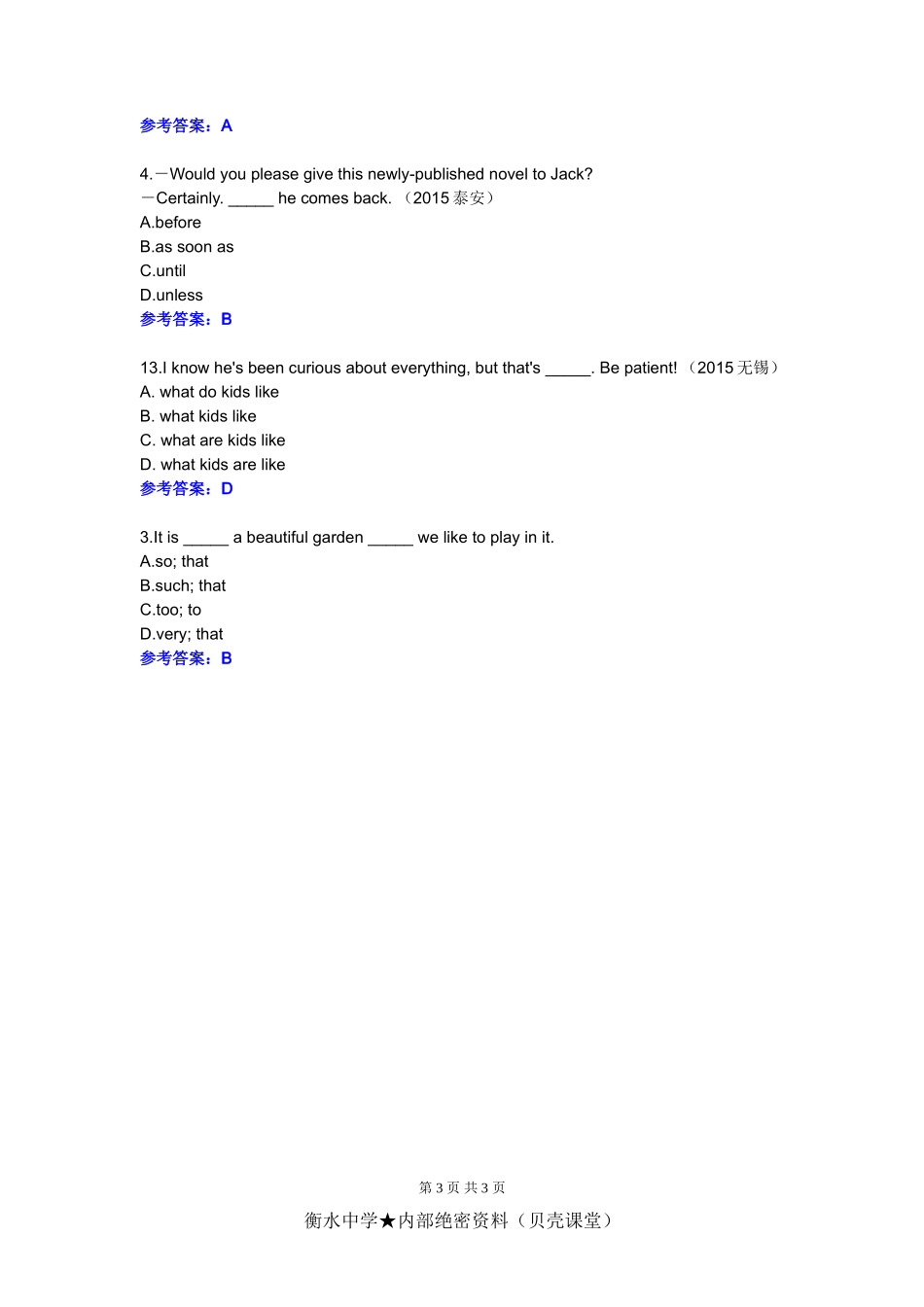 参考答案：A

4.－Would you please give this newly-published novel to Jack?
－Certainly. _____ he comes back. （2015 泰安）
A.before
B.as soon as
C.until
D.unless
参考答案：B

13.I know he's been curious about everything, but that's _____. Be patient! （2015 无锡）
A. what do kids like
B. what kids like
C. what are kids like
D. what kids are like
参考答案：D

3.It is _____ a beautiful garden _____ we like to play in it.
A.so; that
B.such; that
C.too; to
D.very; that
参考答案：B

第 3 页 共 3 页

衡水中学★内部绝密资料（贝壳课堂）